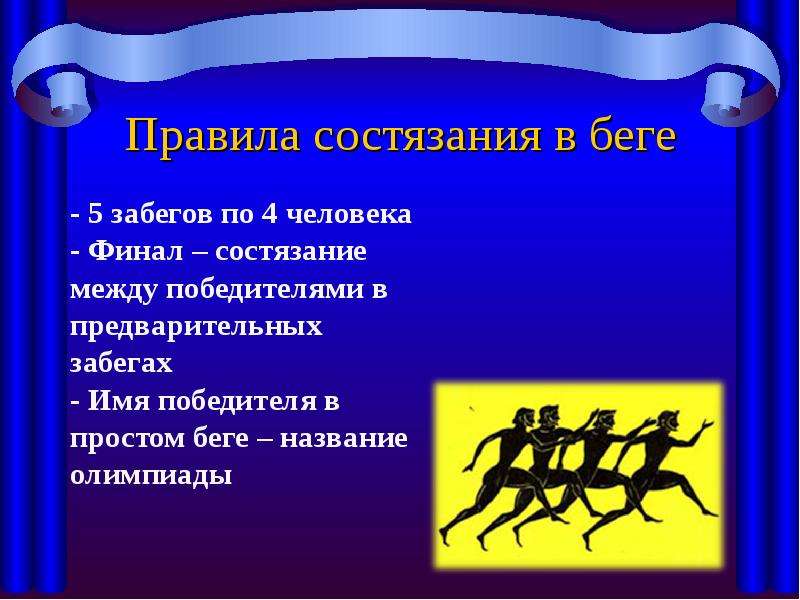 Правила состязания в беге

- 5 забегов по 4 человека
- Финал – состязание между победителями в предварительных забегах
- Имя победителя в простом беге – название олимпиады